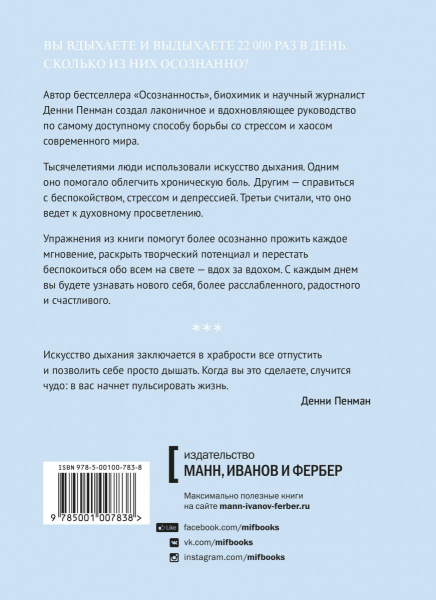 ВЫ ВДЫХАЕТЕ И ВЫДЫХАЕТЕ 22 000 РАЗ В ДЕНЬ. СКОЛЬКО ИЗ НИХ ОСОЗНАННО?

Автор бестселлера «Осознанность», биохимик и научный журналист Денни Пенман создал лаконичное и вдохновляющее руководство по самому доступному способу борьбы со стрессом и хаосом современного мира.

Тысячелетиями люди использовали искусство дыхания. Одним оно помогало облегчить хроническую боль. Другим — справиться с беспокойством, стрессом и депрессией. Третьи считали, что оно ведет к духовному просветлению.

Упражнения из книги помогут более осознанно прожить каждое мгновение, раскрыть творческий потенциал и перестать беспокоиться обо всем на свете — вдох за вдохом. С каждым днем вы будете узнавать нового себя, более расслабленного, радостного и счастливого.

***

Искусство дыхания заключается в храбрости все отпустить и позволить себе просто дышать. Когда вы это сделаете, случится чудо: в вас начнет пульсировать жизнь.

Денни Пенман

ISBN 978-5-00100-783-8

9 785001 007838 >

издательство
МАНН, ИВАНОВ И ФЕРБЕР

Максимально полезные книги на сайте mann-ivanov-ferber.ru

Like facebook.com/mifbooks
vk.com/mifbooks
instagram.com/mifbooks